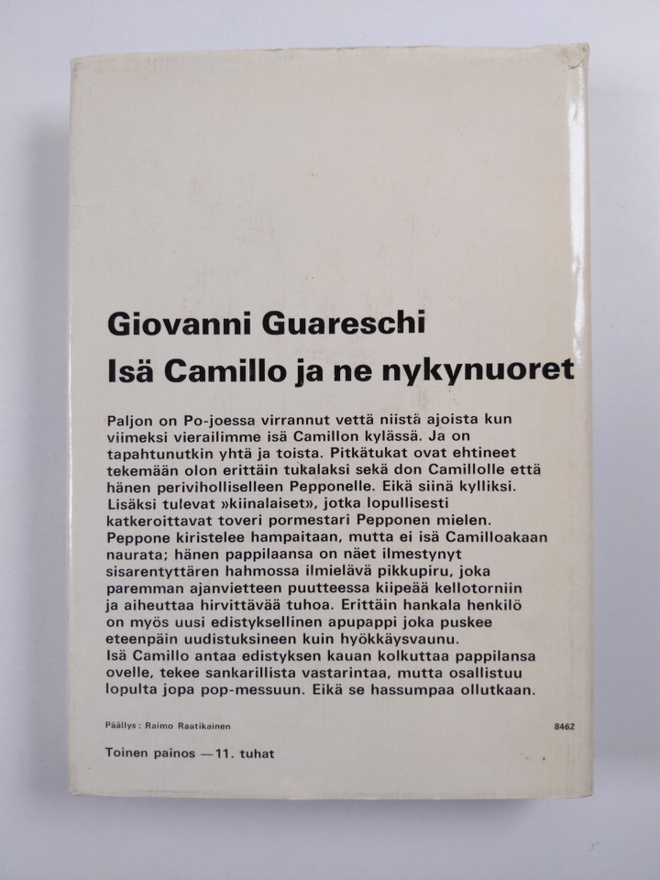 Giovanni Guareschi
Isä Camillo ja ne nykynuoret

Paljon on Po-joessa virrannut vettä niistä ajoista kun viimeksi vierailimme isä Camillon kylässä. Ja on tapahtunutkin yhtä ja toista. Pitkätukat ovat ehtineet tekemään olon erittäin tukalaksi sekä don Camillolle että hänen periviholliselleen Pepponelle. Eikä siinä kylliksi. Lisäksi tulevat »kiinalaiset», jotka lopullisesti katkeroittavat toveri pormestari Pepponen mielen. Peppone kiristelee hampaitaan, mutta ei isä Camilloakaan naurata; hänen pappilaansa on näet ilmestynyt sisarentyttären hahmossa ilmielävä pikkupiru, joka paremman ajanvietteen puutteessa kiipeää kellotorniin ja aiheuttaa hirvittävää tuhoa. Erittäin hankala henkilö on myös uusi edistyksellinen apupappi joka puskee eteenpäin uudistuksineen kuin hyökkäysvaunu. Isä Camillo antaa edistyksen kauan kolkuttaa pappilansa ovelle, tekee sankarillista vastarintaa, mutta osallistuu lopulta jopa pop-messuun. Eikä se hassumpaa ollutkaan.

Päällys: Raimo Raatikainen

8462

Toinen painos —11. tuhat